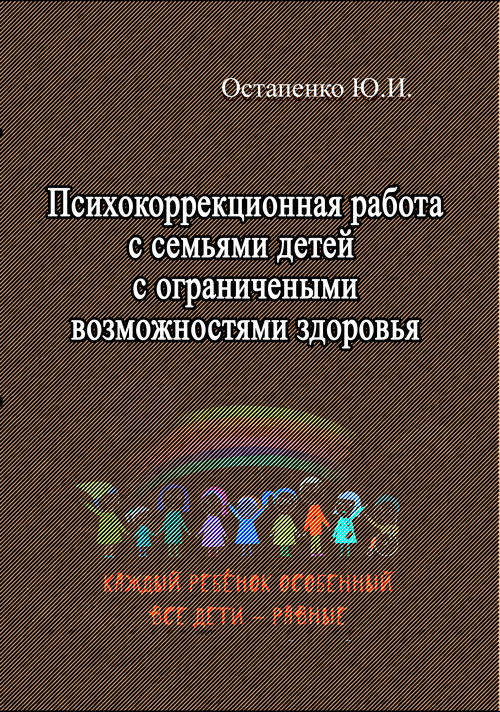 Остапенко Ю.И.

Психокоррекционная работа с семьями детей с ограничеными возможностями здоровья

КАЖДЫЙ РЕБЁНОК ОСОБЕННЫЙ
ВСЕ ДЕТИ – РАВНЫЕ